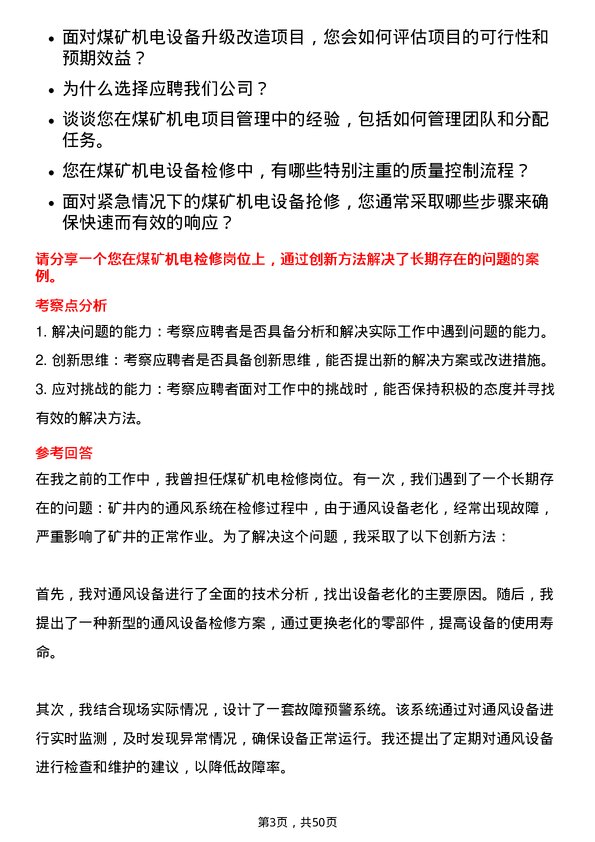 • 面对煤矿机电设备升级改造项目，您会如何评估项目的可行性和预期效益？
• 为什么选择应聘我们公司？
• 谈谈您在煤矿机电项目管理中的经验，包括如何管理团队和分配任务。
• 您在煤矿机电设备检修中，有哪些特别注重的质量控制流程？
• 面对紧急情况下的煤矿机电设备抢修，您通常采取哪些步骤来确保快速而有效的响应？

请分享一个您在煤矿机电检修岗位上，通过创新方法解决了长期存在的问题的案例。

考察点分析

1. 解决问题的能力：考察应聘者是否具备分析和解决实际工作中遇到问题的能力。
2. 创新思维：考察应聘者是否具备创新思维，能否提出新的解决方案或改进措施。
3. 应对挑战的能力：考察应聘者面对工作中的挑战时，能否保持积极的态度并寻找有效的解决方法。

参考回答

在我之前的工作中，我曾担任煤矿机电检修岗位。有一次，我们遇到了一个长期存在的问题：矿井内的通风系统在检修过程中，由于通风设备老化，经常出现故障，严重影响了矿井的正常作业。为了解决这个问题，我采取了以下创新方法：

首先，我对通风设备进行了全面的技术分析，找出设备老化的主要原因。随后，我提出了一种新型的通风设备检修方案，通过更换老化的零部件，提高设备的使用寿命。

其次，我结合现场实际情况，设计了一套故障预警系统。该系统通过对通风设备进行实时监测，及时发现异常情况，确保设备正常运行。我还提出了定期对通风设备进行检查和维护的建议，以降低故障率。

第3页，共50页